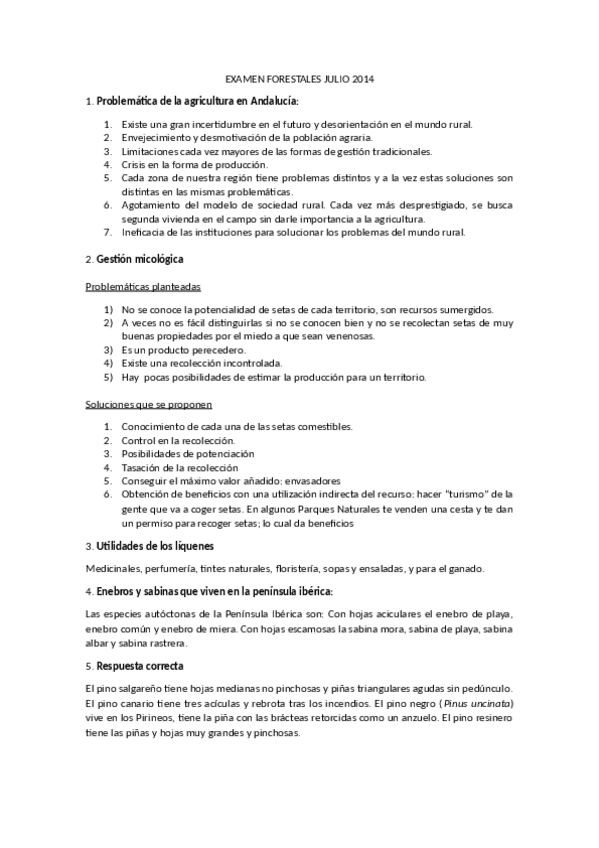 EXAMEN FORESTALES JULIO 2014

1. Problemática de la agricultura en Andalucía:

1. Existe una gran incertidumbre en el futuro y desorientación en el mundo rural.
2. Envejecimiento y desmotivación de la población agraria.
3. Limitaciones cada vez mayores de las formas de gestión tradicionales.
4. Crisis en la forma de producción.
5. Cada zona de nuestra región tiene problemas distintos y a la vez estas soluciones son distintas en las mismas problemáticas.
6. Agotamiento del modelo de sociedad rural. Cada vez más desprestigiado, se busca segunda vivienda en el campo sin darle importancia a la agricultura.
7. Ineficacia de las instituciones para solucionar los problemas del mundo rural.

2. Gestión micológica

Problemáticas planteadas

1) No se conoce la potencialidad de setas de cada territorio, son recursos sumergidos.
2) A veces no es fácil distinguirlas si no se conocen bien y no se recolectan setas de muy buenas propiedades por el miedo a que sean venenosas.
3) Es un producto perecedero.
4) Existe una recolección incontrolada.
5) Hay pocas posibilidades de estimar la producción para un territorio.

Soluciones que se proponen

1. Conocimiento de cada una de las setas comestibles.
2. Control en la recolección.
3. Posibilidades de potenciación
4. Tasación de la recolección
5. Conseguir el máximo valor añadido: envasadores
6. Obtención de beneficios con una utilización indirecta del recurso: hacer "turismo" de la gente que va a coger setas. En algunos Parques Naturales te venden una cesta y te dan un permiso para recoger setas; lo cual da beneficios

3. Utilidades de los líquenes

Medicinales, perfumería, tintes naturales, floristería, sopas y ensaladas, y para el ganado.

4. Enebros y sabinas que viven en la península ibérica:

Las especies autóctonas de la Península Ibérica son: Con hojas aciculares el enebro de playa, enebro común y enebro de miera. Con hojas escamosas la sabina mora, sabina de playa, sabina albar y sabina rastrera.

5. Respuesta correcta

El pino salgareño tiene hojas medianas no pinchosas y piñas triangulares agudas sin pedúnculo. El pino canario tiene tres acículas y rebrota tras los incendios. El pino negro (Pinus uncinata) vive en los Pirineos, tiene la piña con las brácteas retorcidas como un anzuelo. El pino resinero tiene las piñas y hojas muy grandes y pinchosas.